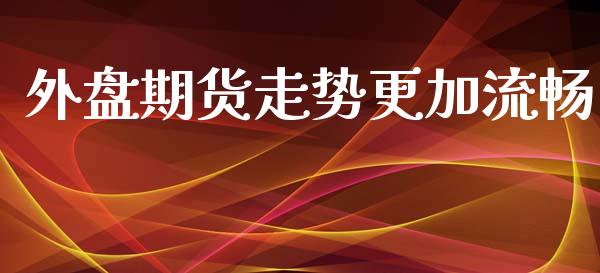 外盘期货走势更加流畅